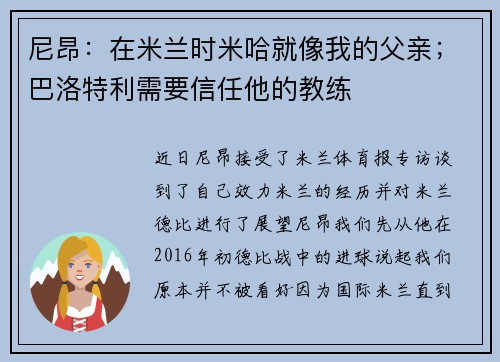 尼昂：在米兰时米哈就像我的父亲；巴洛特利需要信任他的教练

近日尼昂接受了米兰体育报专访谈到了自己效力米兰的经历并对米兰德比进行了展望尼昂我们先从他在2016年初德比战中的进球说起我们原本并不被看好因为国际米兰直到